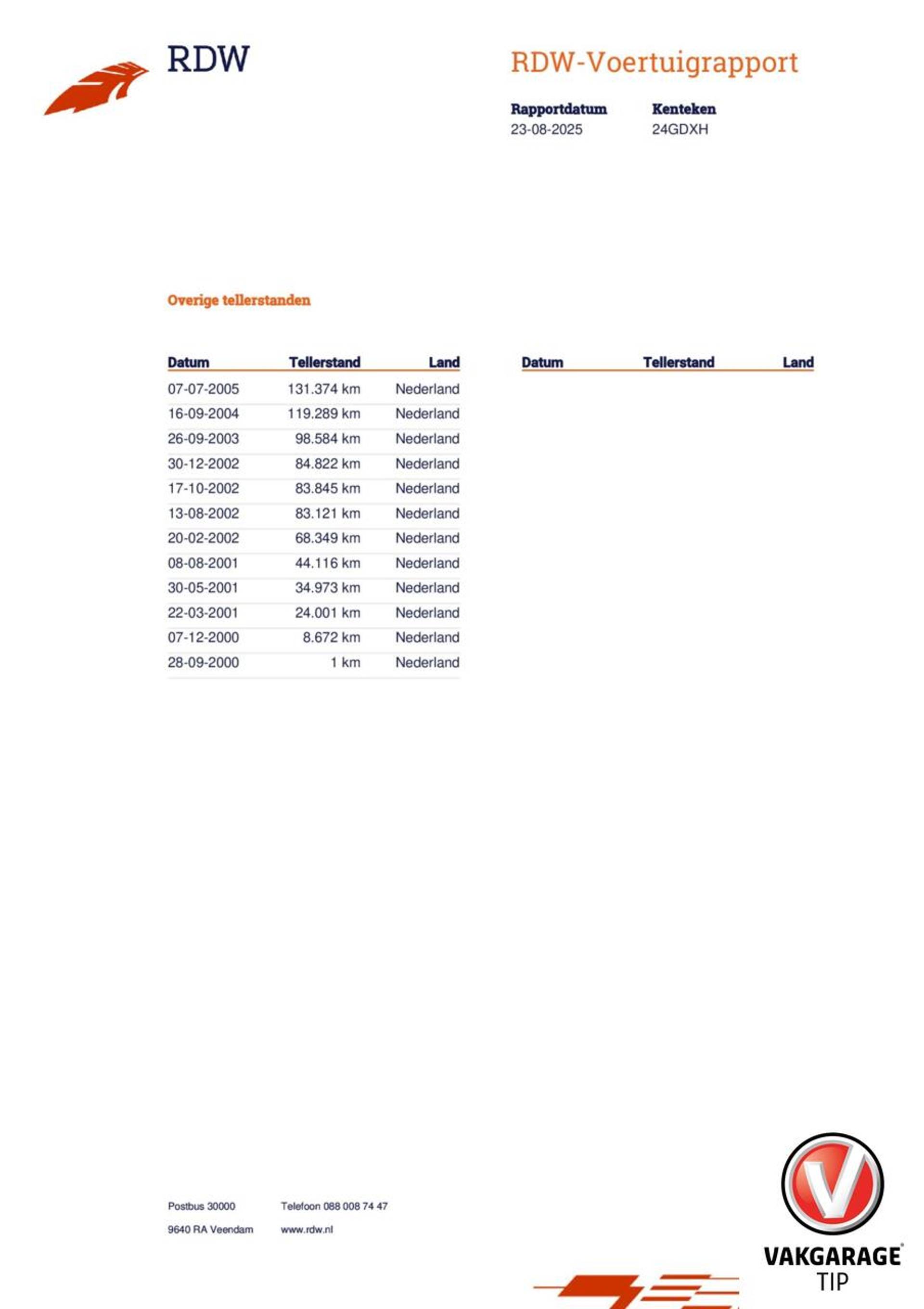 RDW

RDW-Voertuigrapport

Rapportdatum
23-08-2025

Kenteken
24GDXH

Overige tellerstanden

| Datum | Tellerstand | Land |
|---|---|---|
| 07-07-2005 | 131.374 km | Nederland |
| 16-09-2004 | 119.289 km | Nederland |
| 26-09-2003 | 98.584 km | Nederland |
| 30-12-2002 | 84.822 km | Nederland |
| 17-10-2002 | 83.845 km | Nederland |
| 13-08-2002 | 83.121 km | Nederland |
| 20-02-2002 | 68.349 km | Nederland |
| 08-08-2001 | 44.116 km | Nederland |
| 30-05-2001 | 34.973 km | Nederland |
| 22-03-2001 | 24.001 km | Nederland |
| 07-12-2000 | 8.672 km | Nederland |
| 28-09-2000 | 1 km | Nederland |

| Datum | Tellerstand | Land |
|---|---|---|

Postbus 30000
9640 RA Veendam

Telefoon 088 008 74 47
www.rdw.nl

VAKGARAGE
TIP